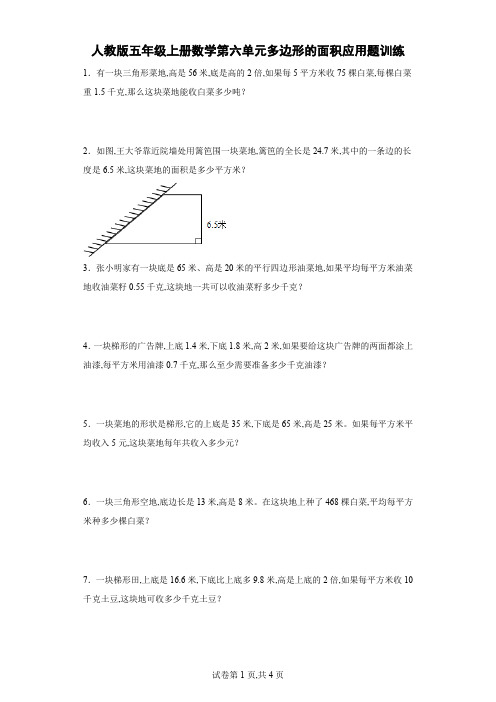 人教版五年级上册数学第六单元多边形的面积应用题训练

1．有一块三角形菜地,高是 56 米,底是高的 2 倍,如果每 5 平方米收 75 棵白菜,每棵白菜重 1.5 千克,那么这块菜地能收白菜多少吨？

2．如图,王大爷靠近院墙处用篱笆围一块菜地,篱笆的全长是 24.7 米,其中的一条边的长度是 6.5 米,这块菜地的面积是多少平方米？

6.5米

3．张小明家有一块底是 65 米、高是 20 米的平行四边形油菜地,如果平均每平方米油菜地收油菜籽 0.55 千克,这块地一共可以收油菜籽多少千克？

4．一块梯形的广告牌,上底 1.4 米,下底 1.8 米,高 2 米,如果要给这块广告牌的两面都涂上油漆,每平方米用油漆 0.7 千克,那么至少需要准备多少千克油漆？

5．一块菜地的形状是梯形,它的上底是 35 米,下底是 65 米,高是 25 米。如果每平方米平均收入 5 元,这块菜地每年共收入多少元？

6．一块三角形空地,底边长是 13 米,高是 8 米。在这块地上种了 468 棵白菜,平均每平方米种多少棵白菜？

7．一块梯形田,上底是 16.6 米,下底比上底多 9.8 米,高是上底的 2 倍,如果每平方米收 10 千克土豆,这块地可收多少千克土豆？

试卷第 1 页,共 4 页